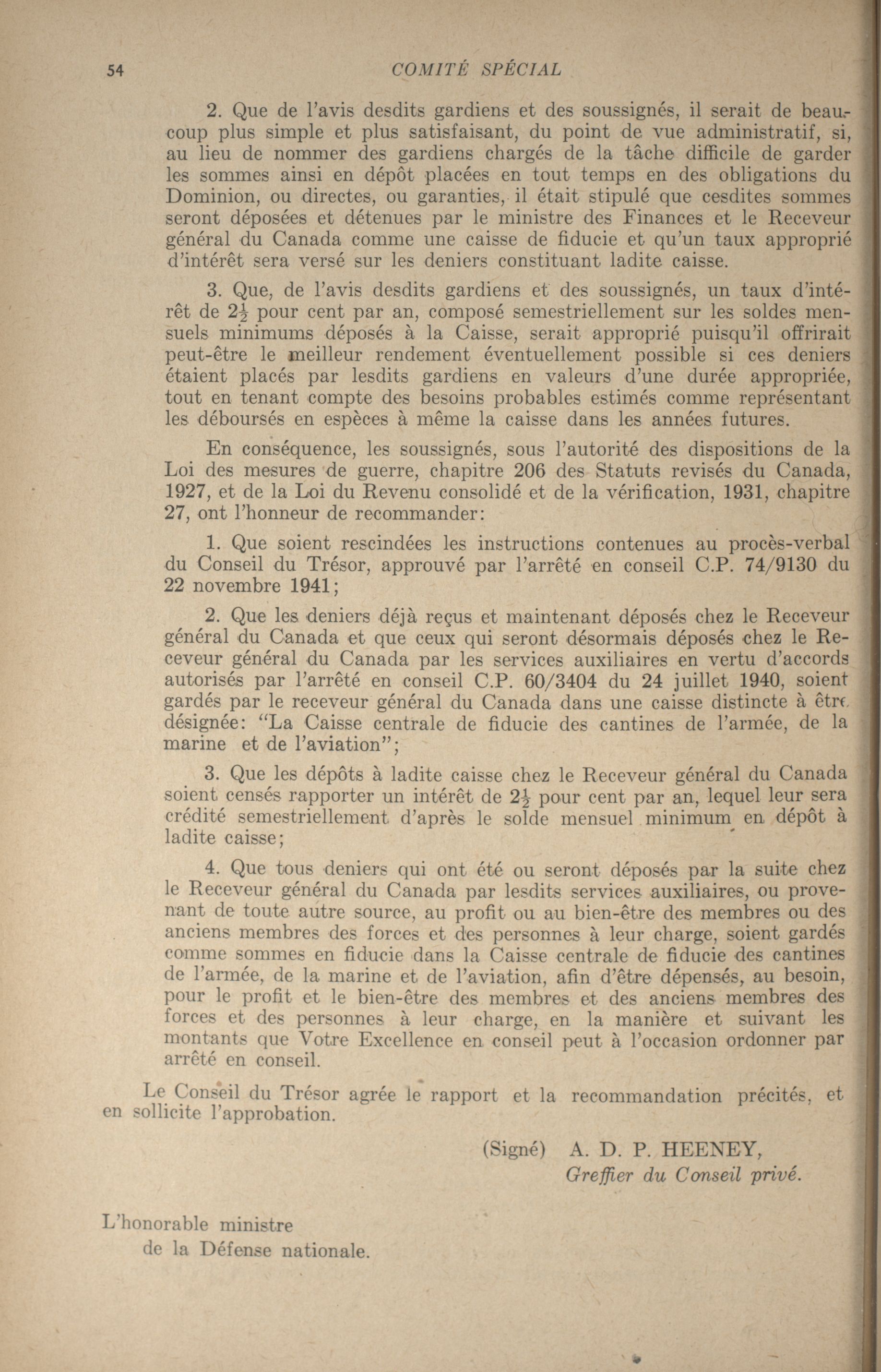 54 COMITÉ SPÉCIAL

2. Que de l'avis desdits gardiens et des soussignés, il serait de beaucoup plus simple et plus satisfaisant, du point de vue administratif, si, au lieu de nommer des gardiens chargés de la tâche difficile de garder les sommes ainsi en dépôt placées en tout temps en des obligations du Dominion, ou directes, ou garanties, il était stipulé que cesdites sommes seront déposées et détenues par le ministre des Finances et le Receveur général du Canada comme une caisse de fiducie et qu'un taux approprié d'intérêt sera versé sur les deniers constituant ladite caisse.

3. Que, de l'avis desdits gardiens et des soussignés, un taux d'intérêt de $2\frac{1}{2}$ pour cent par an, composé semestriellement sur les soldes mensuels minimums déposés à la Caisse, serait approprié puisqu'il offrirait peut-être le meilleur rendement éventuellement possible si ces deniers étaient placés par lesdits gardiens en valeurs d'une durée appropriée, tout en tenant compte des besoins probables estimés comme représentant les déboursés en espèces à même la caisse dans les années futures.

En conséquence, les soussignés, sous l'autorité des dispositions de la Loi des mesures de guerre, chapitre 206 des Statuts revisés du Canada, 1927, et de la Loi du Revenu consolidé et de la vérification, 1931, chapitre 27, ont l'honneur de recommander:

1. Que soient rescindées les instructions contenues au procès-verbal du Conseil du Trésor, approuvé par l'arrêté en conseil C.P. 74/9130 du 22 novembre 1941;

2. Que les deniers déjà reçus et maintenant déposés chez le Receveur général du Canada et que ceux qui seront désormais déposés chez le Receveur général du Canada par les services auxiliaires en vertu d'accords autorisés par l'arrêté en conseil C.P. 60/3404 du 24 juillet 1940, soient gardés par le receveur général du Canada dans une caisse distincte à être désignée: "La Caisse centrale de fiducie des cantines de l'armée, de la marine et de l'aviation";

3. Que les dépôts à ladite caisse chez le Receveur général du Canada soient censés rapporter un intérêt de $2\frac{1}{2}$ pour cent par an, lequel leur sera crédité semestriellement d'après le solde mensuel minimum en dépôt à ladite caisse;

4. Que tous deniers qui ont été ou seront déposés par la suite chez le Receveur général du Canada par lesdits services auxiliaires, ou provenant de toute autre source, au profit ou au bien-être des membres ou des anciens membres des forces et des personnes à leur charge, soient gardés comme sommes en fiducie dans la Caisse centrale de fiducie des cantines de l'armée, de la marine et de l'aviation, afin d'être dépensés, au besoin, pour le profit et le bien-être des membres et des anciens membres des forces et des personnes à leur charge, en la manière et suivant les montants que Votre Excellence en conseil peut à l'occasion ordonner par arrêté en conseil.

Le Conseil du Trésor agrée le rapport et la recommandation précités, et en sollicite l'approbation.

(Signé) A. D. P. HEENEY,
Greffier du Conseil privé.

L'honorable ministre
de la Défense nationale.